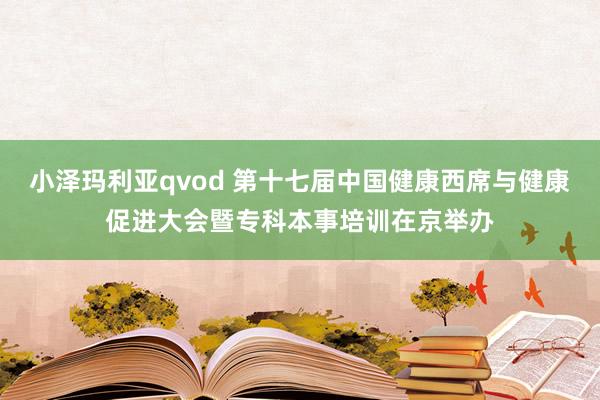 小泽玛利亚qvod 第十七届中国健康西席与健康促进大会暨专科本事培训在京举办